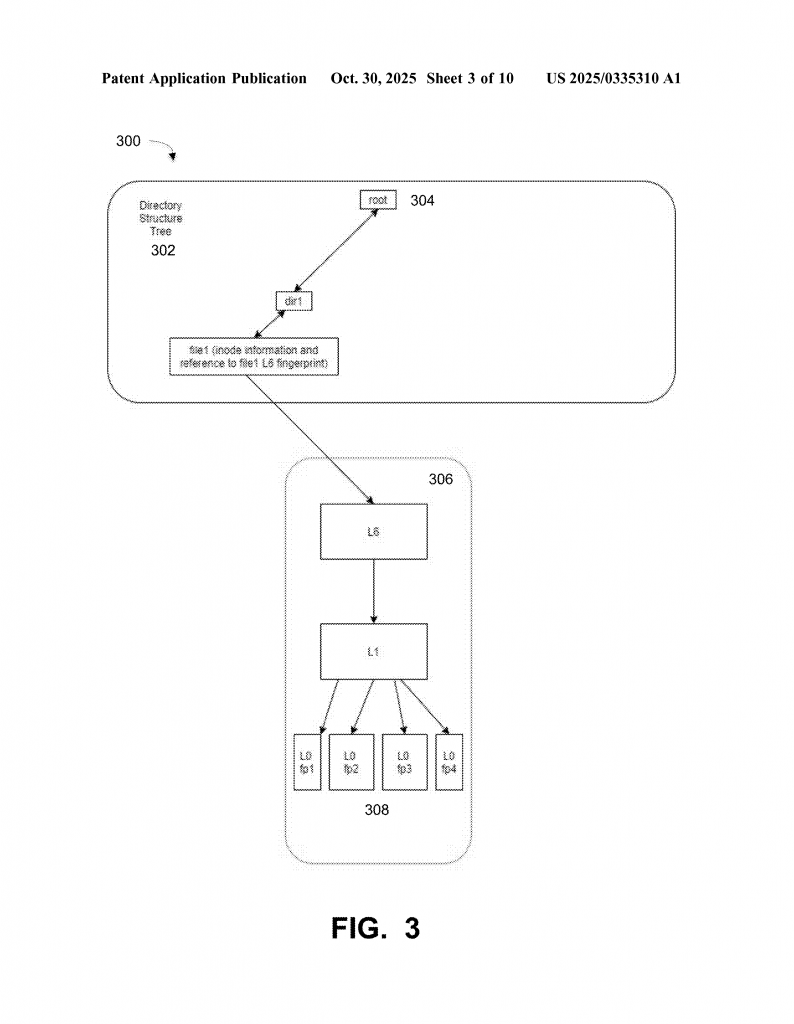 Patent Application Publication Oct. 30, 2025 Sheet 3 of 10 US 2025/0335310 A1

300

Directory Structure Tree
302

root
304

dir1

file1 (inode information and reference to file1 L6 fingerprint)

306

L6

L1

L0 fp1

L0 fp2

L0 fp3

L0 fp4

308

FIG. 3